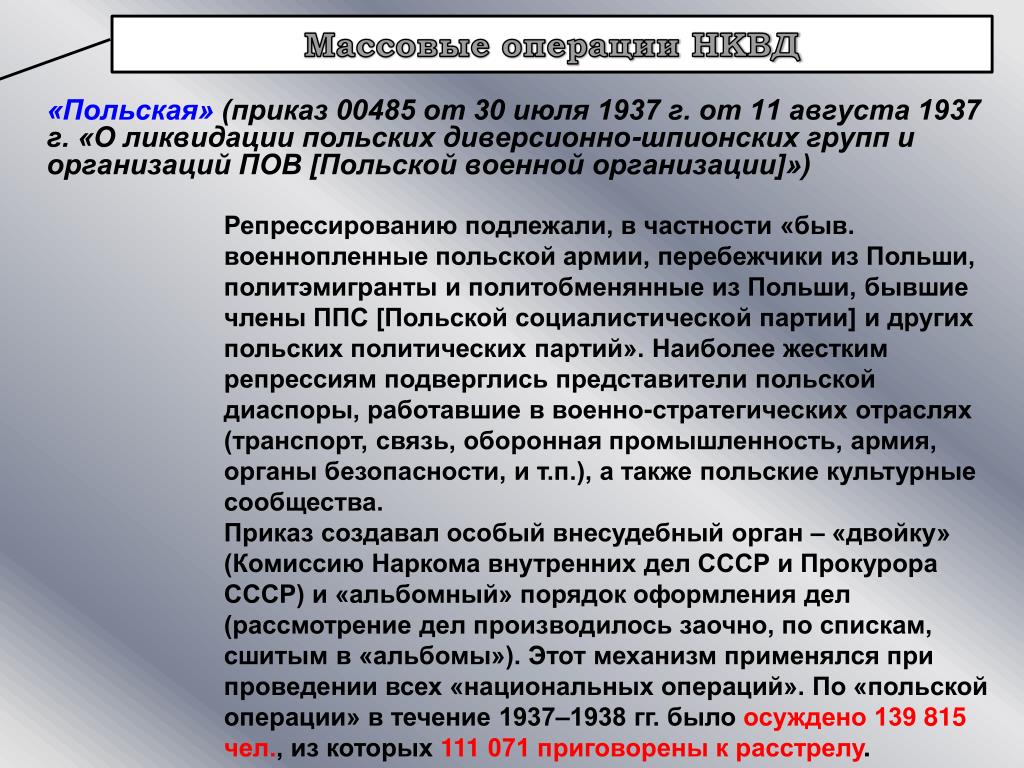 Массовые операции НКВД

«Польская» (приказ 00485 от 30 июля 1937 г. от 11 августа 1937 г. «О ликвидации польских диверсионно-шпионских групп и организаций ПОВ [Польской военной организации]»)

Репрессированию подлежали, в частности «быв. военнопленные польской армии, перебежчики из Польши, политэмигранты и политобменянные из Польши, бывшие члены ППС [Польской социалистической партии] и других польских политических партий». Наиболее жестким репрессиям подверглись представители польской диаспоры, работавшие в военно-стратегических отраслях (транспорт, связь, оборонная промышленность, армия, органы безопасности, и т.п.), а также польские культурные сообщества.
Приказ создавал особый внесудебный орган – «двойку» (Комиссию Наркома внутренних дел СССР и Прокурора СССР) и «альбомный» порядок оформления дел (рассмотрение дел производилось заочно, по спискам, сшитым в «альбомы»). Этот механизм применялся при проведении всех «национальных операций». По «польской операции» в течение 1937–1938 гг. было осуждено 139 815 чел., из которых 111 071 приговорены к расстрелу.